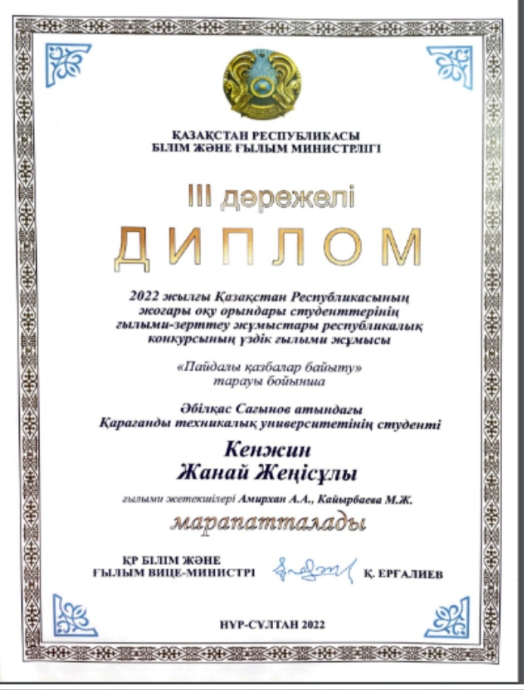 ҚАЗАҚСТАН РЕСПУБЛИКАСЫ
БІЛІМ ЖӘНЕ ҒЫЛЫМ МИНИСТРЛІГІ

III дәрежелі

ДИПЛОМ

2022 жылғы Қазақстан Республикасының жоғары оқу орындары студенттерінің ғылыми-зерттеу жұмыстары республикалық конкурсының үздік ғылыми жұмысы

«Пайдалы қазбалар байыту» тарауы бойынша

Әбілқас Сағынов атындағы Қарағанды техникалық университетінің студенті

Кенжин
Жанай Жеңісұлы

ғылыми жетекшілері Амирхан А.А., Кайырбаева М.Ж.

марапатталады

ҚР БІЛІМ ЖӘНЕ ҒЫЛЫМ ВИЦЕ-МИНИСТРІ Қ. ЕРҒАЛИЕВ

НҰР-СҰЛТАН 2022